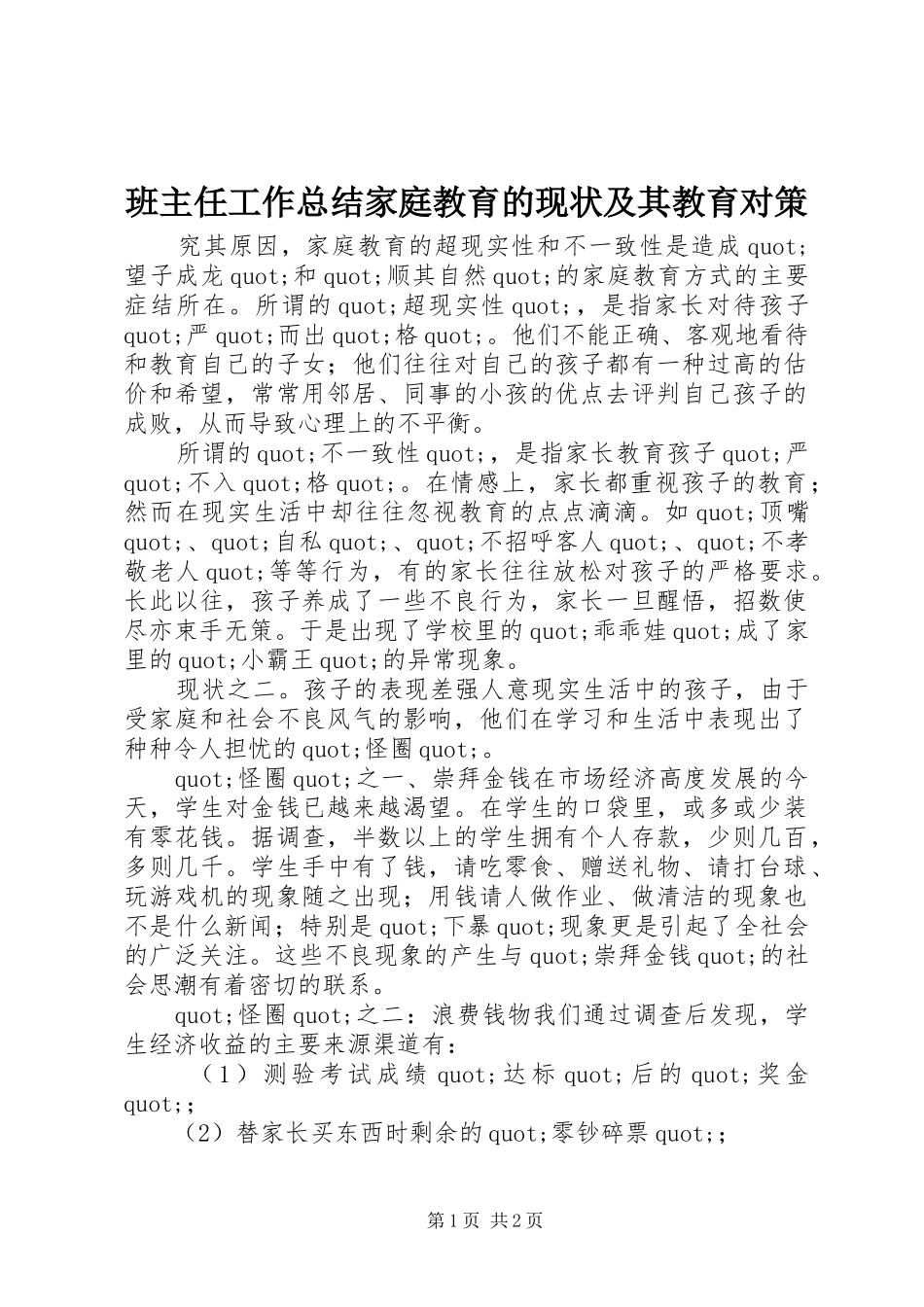 班主任工作总结家庭教育的现状及其教育对策

究其原因，家庭教育的超现实性和不一致性是造成quot;望子成龙quot;和quot;顺其自然quot;的家庭教育方式的主要症结所在。所谓的quot;超现实性quot;，是指家长对待孩子quot;严quot;而出quot;格quot;。他们不能正确、客观地看待和教育自己的子女；他们往往对自己的孩子都有一种过高的估价和希望，常常用邻居、同事的小孩的优点去评判自己孩子的成败，从而导致心理上的不平衡。

所谓的quot;不一致性quot;，是指家长教育孩子quot;严quot;不入quot;格quot;。在情感上，家长都重视孩子的教育；然而在现实生活中却往往忽视教育的点点滴滴。如quot;顶嘴quot;、quot;自私quot;、quot;不招呼客人quot;、quot;不孝敬老人quot;等等行为，有的家长往往放松对孩子的严格要求。长此以往，孩子养成了一些不良行为，家长一旦醒悟，招数使尽亦束手无策。于是出现了学校里的quot;乖乖娃quot;成了家里的quot;小霸王quot;的异常现象。

现状之二。孩子的表现差强人意现实生活中的孩子，由于受家庭和社会不良风气的影响，他们在学习和生活中表现出了种种令人担忧的quot;怪圈quot;。

quot;怪圈quot;之一、崇拜金钱在市场经济高度发展的今天，学生对金钱已越来越渴望。在学生的口袋里，或多或少装有零花钱。据调查，半数以上的学生拥有个人存款，少则几百，多则几千。学生手中有了钱，请吃零食、赠送礼物、请打台球、玩游戏机的现象随之出现；用钱请人做作业、做清洁的现象也不是什么新闻；特别是quot;下暴quot;现象更是引起了全社会的广泛关注。这些不良现象的产生与quot;崇拜金钱quot;的社会思潮有着密切的联系。

quot;怪圈quot;之二：浪费钱物我们通过调查后发现，学生经济收益的主要来源渠道有：

（1）测验考试成绩quot;达标quot;后的quot;奖金quot;；

（2）替家长买东西时剩余的quot;零钞碎票quot;；

第1页 共2页